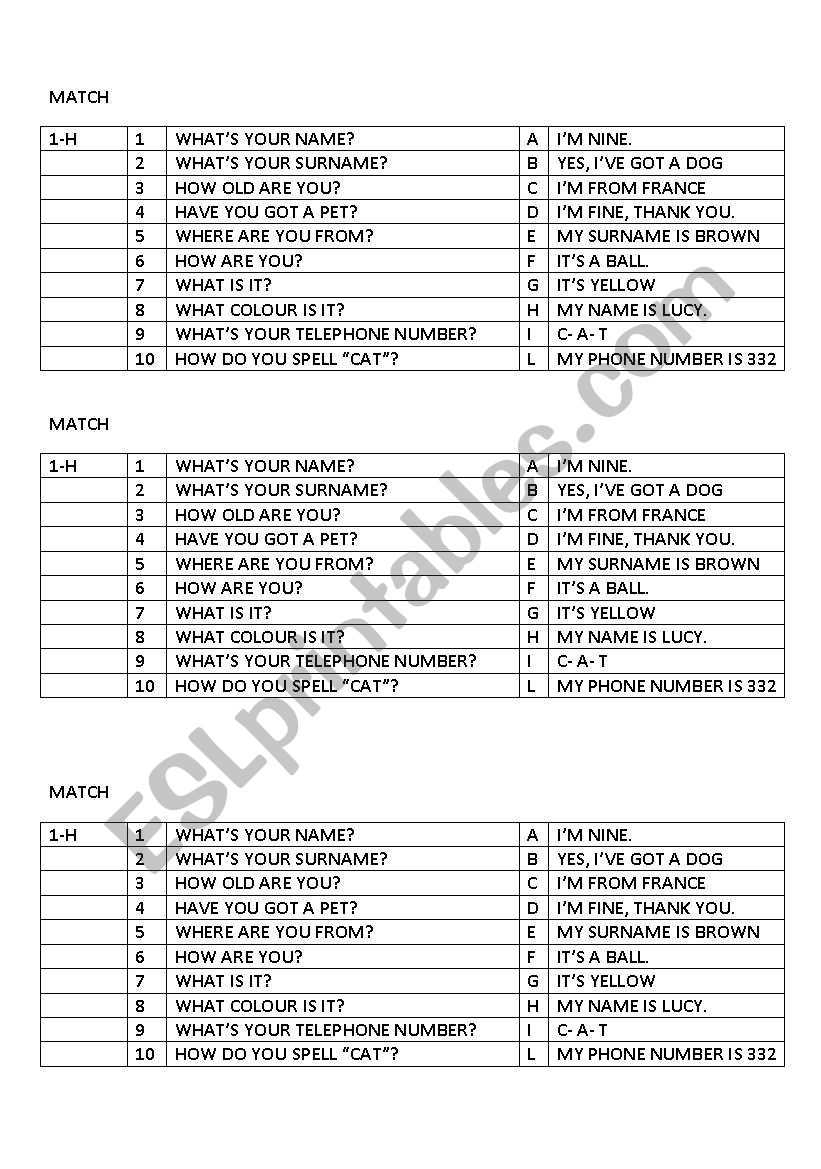 MATCH

| 1-H | 1 | WHAT'S YOUR NAME? | A | I'M NINE. |
|---|---|---|---|---|
| | 2 | WHAT'S YOUR SURNAME? | B | YES, I'VE GOT A DOG |
| | 3 | HOW OLD ARE YOU? | C | I'M FROM FRANCE |
| | 4 | HAVE YOU GOT A PET? | D | I'M FINE, THANK YOU. |
| | 5 | WHERE ARE YOU FROM? | E | MY SURNAME IS BROWN |
| | 6 | HOW ARE YOU? | F | IT'S A BALL. |
| | 7 | WHAT IS IT? | G | IT'S YELLOW |
| | 8 | WHAT COLOUR IS IT? | H | MY NAME IS LUCY. |
| | 9 | WHAT'S YOUR TELEPHONE NUMBER? | I | C- A- T |
| | 10 | HOW DO YOU SPELL "CAT"? | L | MY PHONE NUMBER IS 332 |

MATCH

| 1-H | 1 | WHAT'S YOUR NAME? | A | I'M NINE. |
|---|---|---|---|---|
| | 2 | WHAT'S YOUR SURNAME? | B | YES, I'VE GOT A DOG |
| | 3 | HOW OLD ARE YOU? | C | I'M FROM FRANCE |
| | 4 | HAVE YOU GOT A PET? | D | I'M FINE, THANK YOU. |
| | 5 | WHERE ARE YOU FROM? | E | MY SURNAME IS BROWN |
| | 6 | HOW ARE YOU? | F | IT'S A BALL. |
| | 7 | WHAT IS IT? | G | IT'S YELLOW |
| | 8 | WHAT COLOUR IS IT? | H | MY NAME IS LUCY. |
| | 9 | WHAT'S YOUR TELEPHONE NUMBER? | I | C- A- T |
| | 10 | HOW DO YOU SPELL "CAT"? | L | MY PHONE NUMBER IS 332 |

MATCH

| 1-H | 1 | WHAT'S YOUR NAME? | A | I'M NINE. |
|---|---|---|---|---|
| | 2 | WHAT'S YOUR SURNAME? | B | YES, I'VE GOT A DOG |
| | 3 | HOW OLD ARE YOU? | C | I'M FROM FRANCE |
| | 4 | HAVE YOU GOT A PET? | D | I'M FINE, THANK YOU. |
| | 5 | WHERE ARE YOU FROM? | E | MY SURNAME IS BROWN |
| | 6 | HOW ARE YOU? | F | IT'S A BALL. |
| | 7 | WHAT IS IT? | G | IT'S YELLOW |
| | 8 | WHAT COLOUR IS IT? | H | MY NAME IS LUCY. |
| | 9 | WHAT'S YOUR TELEPHONE NUMBER? | I | C- A- T |
| | 10 | HOW DO YOU SPELL "CAT"? | L | MY PHONE NUMBER IS 332 |

ESLprintables.com